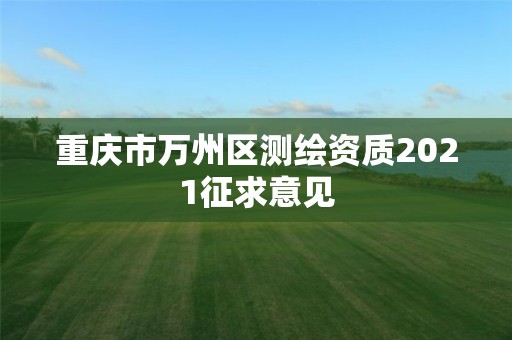 重庆市万州区测绘资质2021征求意见